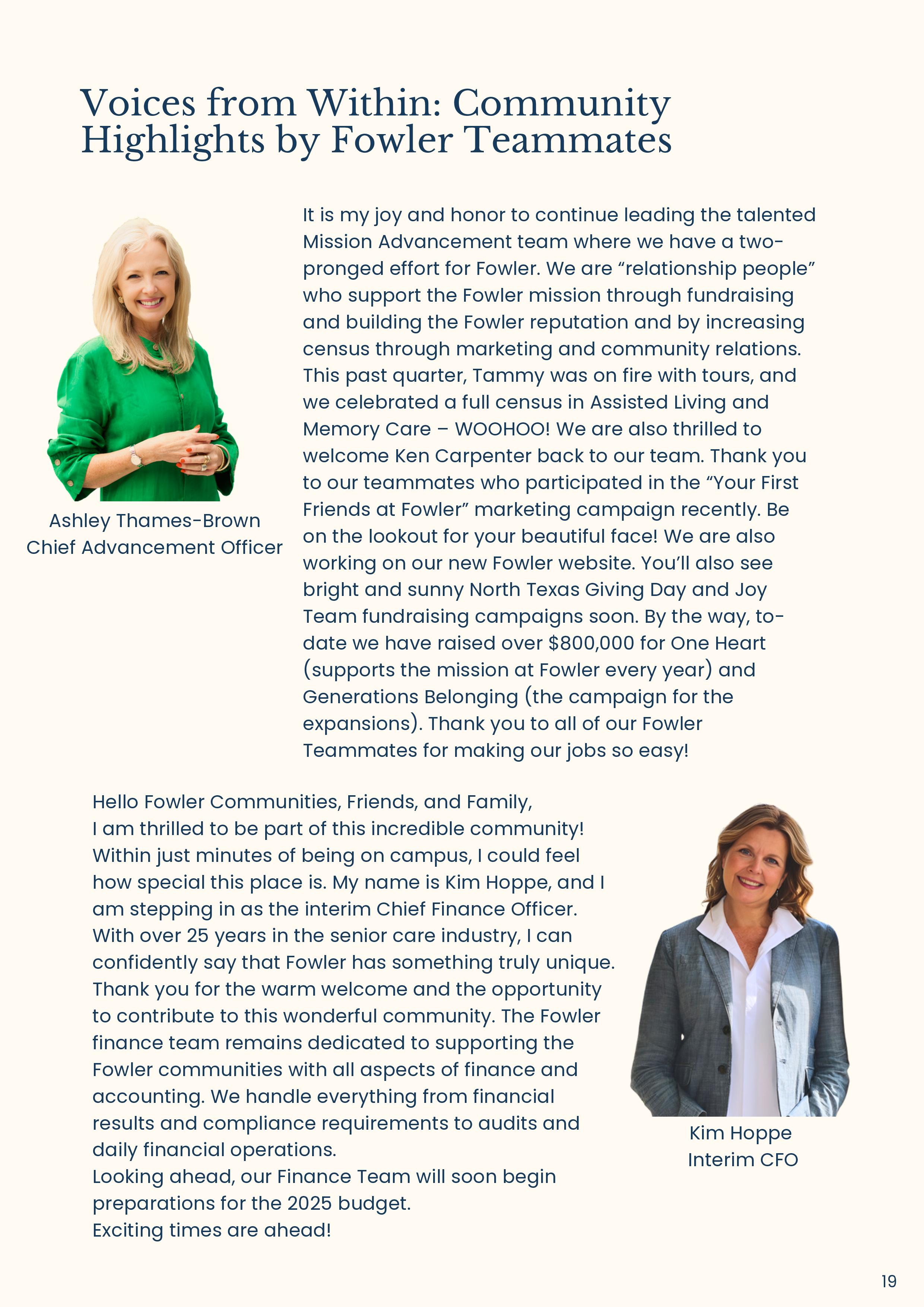 Voices from Within: Community Highlights by Fowler Teammates

Ashley Thames-Brown
Chief Advancement Officer

It is my joy and honor to continue leading the talented Mission Advancement team where we have a two-pronged effort for Fowler. We are “relationship people” who support the Fowler mission through fundraising and building the Fowler reputation and by increasing census through marketing and community relations. This past quarter, Tammy was on fire with tours, and we celebrated a full census in Assisted Living and Memory Care – WOOHOO! We are also thrilled to welcome Ken Carpenter back to our team. Thank you to our teammates who participated in the “Your First Friends at Fowler” marketing campaign recently. Be on the lookout for your beautiful face! We are also working on our new Fowler website. You’ll also see bright and sunny North Texas Giving Day and Joy Team fundraising campaigns soon. By the way, to-date we have raised over $800,000 for One Heart (supports the mission at Fowler every year) and Generations Belonging (the campaign for the expansions). Thank you to all of our Fowler Teammates for making our jobs so easy!

Hello Fowler Communities, Friends, and Family,
I am thrilled to be part of this incredible community! Within just minutes of being on campus, I could feel how special this place is. My name is Kim Hoppe, and I am stepping in as the interim Chief Finance Officer. With over 25 years in the senior care industry, I can confidently say that Fowler has something truly unique. Thank you for the warm welcome and the opportunity to contribute to this wonderful community. The Fowler finance team remains dedicated to supporting the Fowler communities with all aspects of finance and accounting. We handle everything from financial results and compliance requirements to audits and daily financial operations.
Looking ahead, our Finance Team will soon begin preparations for the 2025 budget.
Exciting times are ahead!

Kim Hoppe
Interim CFO

19